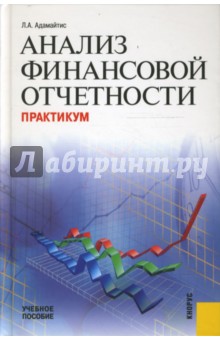 Л.А. Адамайтис

АНАЛИЗ ФИНАНСОВОЙ ОТЧЕТНОСТИ

ПРАКТИКУМ

Лабиринт.ру

УЧЕБНОЕ ПОСОБИЕ

КНОРУС